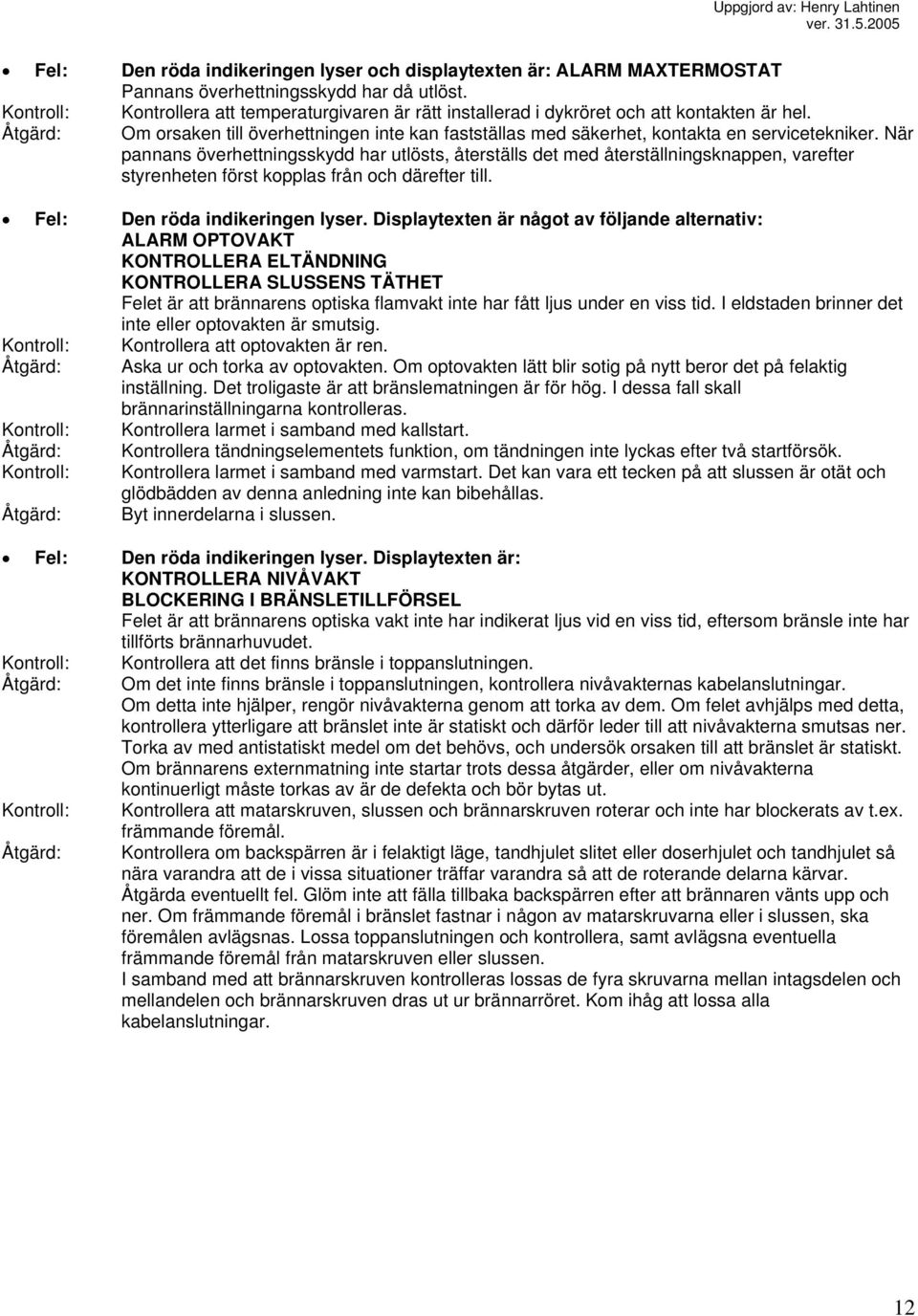 Uppgjord av: Henry Lahtinen
ver. 31.5.2005

• Fel: Den röda indikeringen lyser och displaytexten är: ALARM MAXTERMOSTAT
Pannans överhettningsskydd har då utlöst.
Kontroll: Kontrollera att temperaturgivaren är rätt installerad i dykröret och att kontakten är hel.
Åtgärd: Om orsaken till överhettningen inte kan fastställas med säkerhet, kontakta en servicetekniker. När pannans överhettningsskydd har utlösts, återställs det med återställningsknappen, varefter styrenheten först kopplas från och därefter till.

• Fel: Den röda indikeringen lyser. Displaytexten är något av följande alternativ:
ALARM OPTOVAKT
KONTROLLERA ELTÄNDNING
KONTROLLERA SLUSSENS TÄTHET
Felet är att brännarens optiska flamvakt inte har fått ljus under en viss tid. I eldstaden brinner det inte eller optovakten är smutsig.
Kontroll: Kontrollera att optovakten är ren.
Åtgärd: Aska ur och torka av optovakten. Om optovakten lätt blir sotig på nytt beror det på felaktig inställning. Det troligaste är att bränslematningen är för hög. I dessa fall skall brännarinställningarna kontrolleras.
Kontroll: Kontrollera larmet i samband med kallstart.
Åtgärd: Kontrollera tändningselementets funktion, om tändningen inte lyckas efter två startförsök.
Kontroll: Kontrollera larmet i samband med varmstart. Det kan vara ett tecken på att slussen är otät och glödbädden av denna anledning inte kan bibehållas.
Åtgärd: Byt innerdelarna i slussen.

• Fel: Den röda indikeringen lyser. Displaytexten är:
KONTROLLERA NIVÅVAKT
BLOCKERING I BRÄNSLETILLFÖRSEL
Felet är att brännarens optiska vakt inte har indikerat ljus vid en viss tid, eftersom bränsle inte har tillförts brännarhuvudet.
Kontroll: Kontrollera att det finns bränsle i toppanslutningen.
Åtgärd: Om det inte finns bränsle i toppanslutningen, kontrollera nivåvakternas kabelanslutningar.
Om detta inte hjälper, rengör nivåvakterna genom att torka av dem. Om felet avhjälps med detta, kontrollera ytterligare att bränslet inte är statiskt och därför leder till att nivåvakterna smutsas ner. Torka av med antistatiskt medel om det behövs, och undersök orsaken till att bränslet är statiskt. Om brännarens externmatning inte startar trots dessa åtgärder, eller om nivåvakterna kontinuerligt måste torkas av är de defekta och bör bytas ut.
Kontroll: Kontrollera att matarskruven, slussen och brännarskruven roterar och inte har blockerats av t.ex. främmande föremål.
Åtgärd: Kontrollera om backspärren är i felaktigt läge, tandhjulet slitet eller doserhjulet och tandhjulet så nära varandra att de i vissa situationer träffar varandra så att de roterande delarna kärvar. Åtgärda eventuellt fel. Glöm inte att fälla tillbaka backspärren efter att brännaren vänts upp och ner. Om främmande föremål i bränslet fastnar i någon av matarskruvarna eller i slussen, ska föremålen avlägsnas. Lossa toppanslutningen och kontrollera, samt avlägsna eventuella främmande föremål från matarskruven eller slussen.
I samband med att brännarskruven kontrolleras lossas de fyra skruvarna mellan intagsdelen och mellandelen och brännarskruven dras ut ur brännarröret. Kom ihåg att lossa alla kabelanslutningar.

12